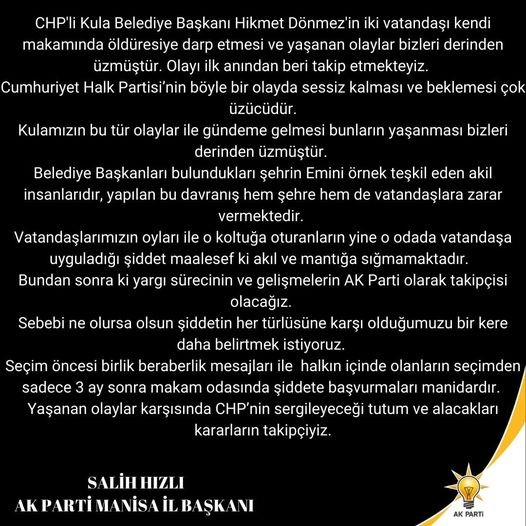 CHP'li Kula Belediye Başkanı Hikmet Dönmez'in iki vatandaşı kendi makamında öldüresiye darp etmesi ve yaşanan olaylar bizleri derinden üzmüştür. Olayı ilk anından beri takip etmekteyiz.
Cumhuriyet Halk Partisi'nin böyle bir olayda sessiz kalması ve beklemesi çok üzücüdür.
Kulamızın bu tür olaylar ile gündeme gelmesi bunların yaşanması bizleri derinden üzmüştür.
Belediye Başkanları bulundukları şehrin Emini örnek teşkil eden akil insanlarıdır, yapılan bu davranış hem şehre hem de vatandaşlara zarar vermektedir.
Vatandaşlarımızın oyları ile o koltuğa oturanların yine o odada vatandaşa uyguladığı şiddet maalesef ki akıl ve mantığa sığmamaktadır.
Bundan sonra ki yargı sürecinin ve gelişmelerin AK Parti olarak takipçisi olacağız.
Sebebi ne olursa olsun şiddetin her türlüsüne karşı olduğumuzu bir kere daha belirtmek istiyoruz.
Seçim öncesi birlik beraberlik mesajları ile halkın içinde olanların seçimden sadece 3 ay sonra makam odasında şiddete başvurmaları manidardır.
Yaşanan olaylar karşısında CHP'nin sergileyeceği tutum ve alacakları kararların takipçiyiz.

SALİH HIZLI
AK PARTİ MANİSA İL BAŞKANI

AK PARTİ